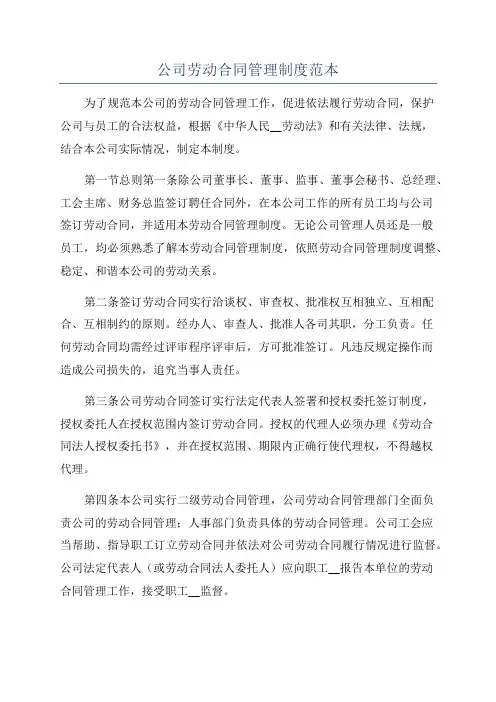 公司劳动合同管理制度范本

为了规范本公司的劳动合同管理工作，促进依法履行劳动合同，保护公司与员工的合法权益，根据《中华人民__劳动法》和有关法律、法规，结合本公司实际情况，制定本制度。

第一节总则第一条除公司董事长、董事、监事、董事会秘书、总经理、工会主席、财务总监签订聘任合同外，在本公司工作的所有员工均与公司签订劳动合同，并适用本劳动合同管理制度。无论公司管理人员还是一般员工，均必须熟悉了解本劳动合同管理制度，依照劳动合同管理制度调整、稳定、和谐本公司的劳动关系。

第二条签订劳动合同实行洽谈权、审查权、批准权互相独立、互相配合、互相制约的原则。经办人、审查人、批准人各司其职，分工负责。任何劳动合同均需经过评审程序评审后，方可批准签订。凡违反规定操作而造成公司损失的，追究当事人责任。

第三条公司劳动合同签订实行法定代表人签署和授权委托签订制度，授权委托人在授权范围内签订劳动合同。授权的代理人必须办理《劳动合同法人授权委托书》，并在授权范围、期限内正确行使代理权，不得越权代理。

第四条本公司实行二级劳动合同管理，公司劳动合同管理部门全面负责公司的劳动合同管理；人事部门负责具体的劳动合同管理。公司工会应当帮助、指导职工订立劳动合同并依法对公司劳动合同履行情况进行监督。公司法定代表人（或劳动合同法人委托人）应向职工__报告本单位的劳动合同管理工作，接受职工__监督。